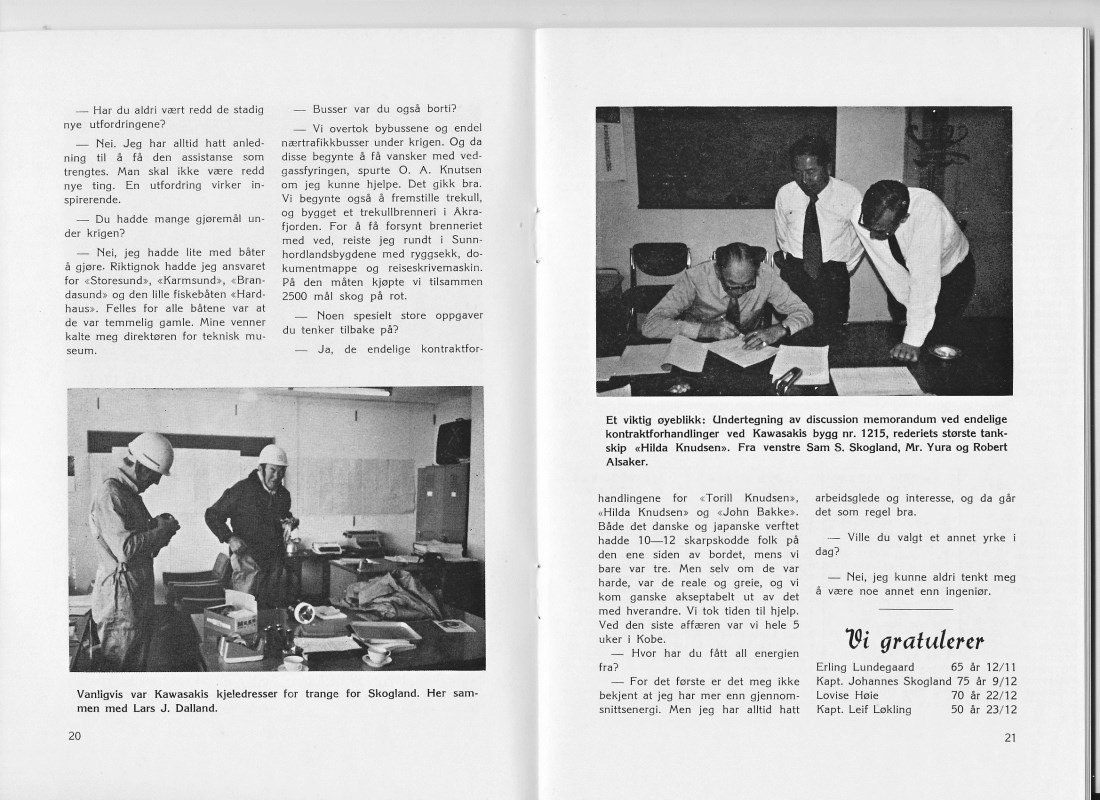 — Har du aldri vært redd de stadig nye utfordringene?

— Nei. Jeg har alltid hatt anledning til å få den assistanse som trengtes. Man skal ikke være redd nye ting. En utfordring virker inspirerende.

— Du hadde mange gjøremål under krigen?

— Nei, jeg hadde lite med båter å gjøre. Riktignok hadde jeg ansvaret for «Storesund», «Karmsund», «Brandasund» og den lille fiskebåten «Hardhaus». Felles for alle båtene var at de var temmelig gamle. Mine venner kalte meg direktøren for teknisk museum.

— Busser var du også borti?

— Vi overtok bybussene og endel nærtrafikkbusser under krigen. Og da disse begynte å få vansker med vedgassfyringen, spurte O. A. Knutsen om jeg kunne hjelpe. Det gikk bra. Vi begynte også å fremstille trekull, og bygget et trekullbrenneri i Akrafjorden. For å få forsynt brenneriet med ved, reiste jeg rundt i Sunnhordlandsbygdene med ryggsekk, dokumentmappe og reiseskrivemaskin. På den måten kjøpte vi tilsammen 2500 mål skog på rot.

— Noen spesielt store oppgaver du tenker tilbake på?

— Ja, de endelige kontraktfor-

Vanligvis var Kawasakis kjeledresser for trange for Skogland. Her sammen med Lars J. Dalland.

20

Et viktig øyeblikk: Undertegning av discussion memorandum ved endelige kontraktforhandlinger ved Kawasakis bygg nr. 1215, rederiets største tankskip «Hilda Knudsen». Fra venstre Sam S. Skogland, Mr. Yura og Robert Alsaker.

handlingene for «Torill Knudsen», «Hilda Knudsen» og «John Bakke». Både det danske og japanske verftet hadde 10—12 skarpskodde folk på den ene siden av bordet, mens vi bare var tre. Men selv om de var harde, var de reale og greie, og vi kom ganske akseptabelt ut av det med hverandre. Vi tok tiden til hjelp. Ved den siste affæren var vi hele 5 uker i Kobe.

— Hvor har du fått all energien fra?

— For det første er det meg ikke bekjent at jeg har mer enn gjennomsnittsenergi. Men jeg har alltid hatt arbeidsglede og interesse, og da går det som regel bra.

— Ville du valgt et annet yrke i dag?

— Nei, jeg kunne aldri tenkt meg å være noe annet enn ingeniør.

Vi gratulerer

| | |
|---|---|
| Erling Lundegaard | 65 år 12/11 |
| Kapt. Johannes Skogland | 75 år 9/12 |
| Lovise Høie | 70 år 22/12 |
| Kapt. Leif Løkling | 50 år 23/12 |

21